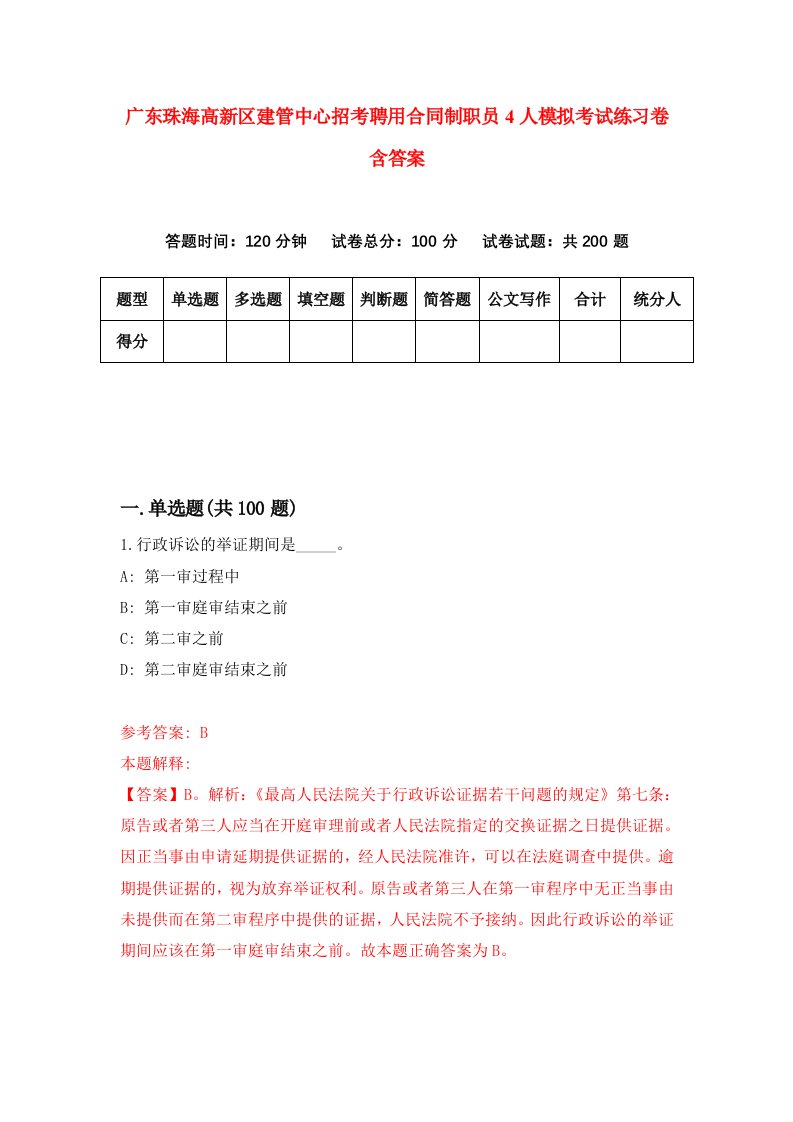 广东珠海高新区建管中心招考聘用合同制职员4人模拟考试练习卷含答案

答题时间：120分钟　试卷总分：100分　试卷试题：共200题

| 题型 | 单选题 | 多选题 | 填空题 | 判断题 | 简答题 | 公文写作 | 合计 | 统分人 |
|---|---|---|---|---|---|---|---|---|
| 得分 | | | | | | | | |

一.单选题(共100题)

1.行政诉讼的举证期间是_____。

A: 第一审过程中

B: 第一审庭审结束之前

C: 第二审之前

D: 第二审庭审结束之前

参考答案: B

本题解释:

【答案】B。解析:《最高人民法院关于行政诉讼证据若干问题的规定》第七条：原告或者第三人应当在开庭审理前或者人民法院指定的交换证据之日提供证据。因正当事由申请延期提供证据的，经人民法院准许，可以在法庭调查中提供。逾期提供证据的，视为放弃举证权利。原告或者第三人在第一审程序中无正当事由未提供而在第二审程序中提供的证据，人民法院不予接纳。因此行政诉讼的举证期间应该在第一审庭审结束之前。故本题正确答案为B。